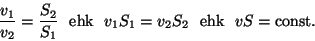 $\frac{v_1}{v_2} = \frac{S_2}{S_1}$ ehk $v_1 S_1 = v_2 S_2$ ehk $vS = \text{const.}$